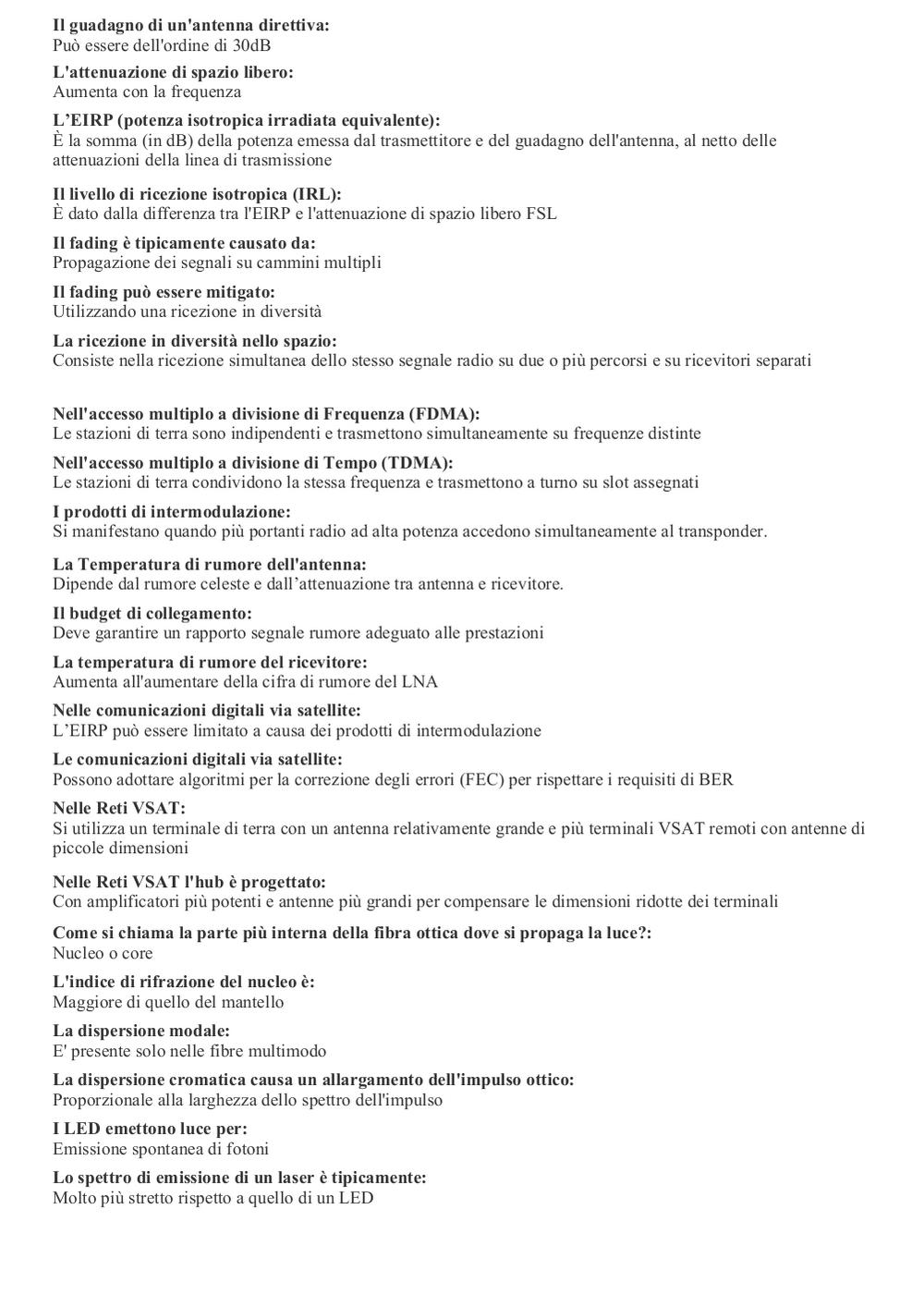 Il guadagno di un'antenna direttiva:
Può essere dell'ordine di 30dB

L'attenuazione di spazio libero:
Aumenta con la frequenza

L'EIRP (potenza isotropica irradiata equivalente):
È la somma (in dB) della potenza emessa dal trasmettitore e del guadagno dell'antenna, al netto delle attenuazioni della linea di trasmissione

Il livello di ricezione isotropica (IRL):
È dato dalla differenza tra l'EIRP e l'attenuazione di spazio libero FSL

Il fading è tipicamente causato da:
Propagazione dei segnali su cammini multipli

Il fading può essere mitigato:
Utilizzando una ricezione in diversità

La ricezione in diversità nello spazio:
Consiste nella ricezione simultanea dello stesso segnale radio su due o più percorsi e su ricevitori separati

Nell'accesso multiplo a divisione di Frequenza (FDMA):
Le stazioni di terra sono indipendenti e trasmettono simultaneamente su frequenze distinte

Nell'accesso multiplo a divisione di Tempo (TDMA):
Le stazioni di terra condividono la stessa frequenza e trasmettono a turno su slot assegnati

I prodotti di intermodulazione:
Si manifestano quando più portanti radio ad alta potenza accedono simultaneamente al transponder.

La Temperatura di rumore dell'antenna:
Dipende dal rumore celeste e dall'attenuazione tra antenna e ricevitore.

Il budget di collegamento:
Deve garantire un rapporto segnale rumore adeguato alle prestazioni

La temperatura di rumore del ricevitore:
Aumenta all'aumentare della cifra di rumore del LNA

Nelle comunicazioni digitali via satellite:
L'EIRP può essere limitato a causa dei prodotti di intermodulazione

Le comunicazioni digitali via satellite:
Possono adottare algoritmi per la correzione degli errori (FEC) per rispettare i requisiti di BER

Nelle Reti VSAT:
Si utilizza un terminale di terra con un antenna relativamente grande e più terminali VSAT remoti con antenne di piccole dimensioni

Nelle Reti VSAT l'hub è progettato:
Con amplificatori più potenti e antenne più grandi per compensare le dimensioni ridotte dei terminali

Come si chiama la parte più interna della fibra ottica dove si propaga la luce?:
Nucleo o core

L'indice di rifrazione del nucleo è:
Maggiore di quello del mantello

La dispersione modale:
E' presente solo nelle fibre multimodo

La dispersione cromatica causa un allargamento dell'impulso ottico:
Proporzionale alla larghezza dello spettro dell'impulso

I LED emettono luce per:
Emissione spontanea di fotoni

Lo spettro di emissione di un laser è tipicamente:
Molto più stretto rispetto a quello di un LED